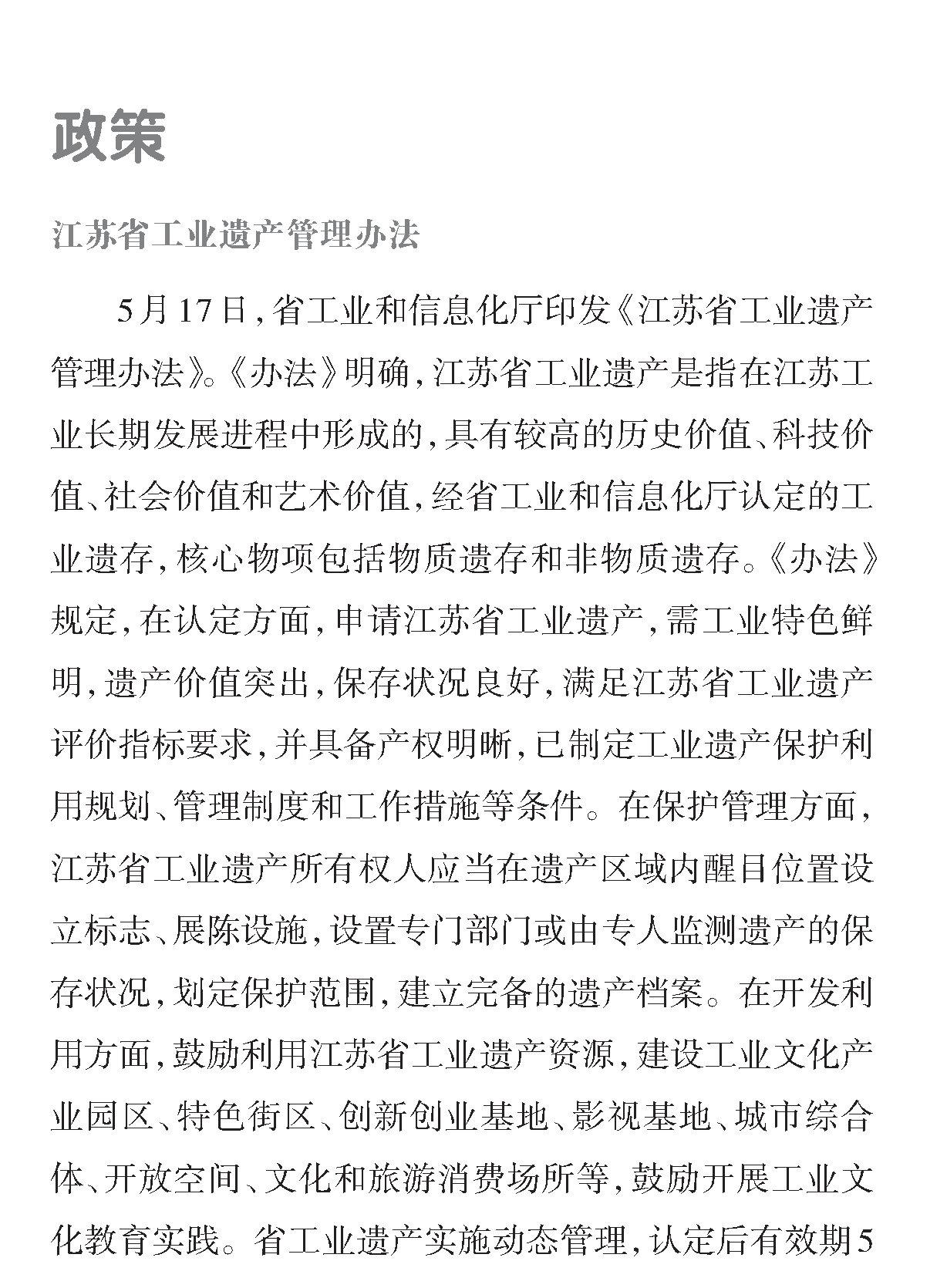 政策

江苏省工业遗产管理办法

5月17日，省工业和信息化厅印发《江苏省工业遗产管理办法》。《办法》明确，江苏省工业遗产是指在江苏工业长期发展进程中形成的，具有较高的历史价值、科技价值、社会价值和艺术价值，经省工业和信息化厅认定的工业遗存，核心物项包括物质遗存和非物质遗存。《办法》规定，在认定方面，申请江苏省工业遗产，需工业特色鲜明，遗产价值突出，保存状况良好，满足江苏省工业遗产评价指标要求，并具备产权明晰，已制定工业遗产保护利用规划、管理制度和工作措施等条件。在保护管理方面，江苏省工业遗产所有权人应当在遗产区域内醒目位置设立标志、展陈设施，设置专门部门或由专人监测遗产的保存状况，划定保护范围，建立完备的遗产档案。在开发利用方面，鼓励利用江苏省工业遗产资源，建设工业文化产业园区、特色街区、创新创业基地、影视基地、城市综合体、开放空间、文化和旅游消费场所等，鼓励开展工业文化教育实践。省工业遗产实施动态管理，认定后有效期5